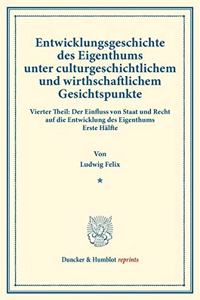 Entwicklungsgeschichte des Eigenthums unter culturgeschichtlichem und wirthschaftlichem Gesichtspunkte

Vierter Theil: Der Einfluss von Staat und Recht auf die Entwicklung des Eigenthums
Erste Hälfte

Von
Ludwig Felix

*

Duncker & Humblot reprints